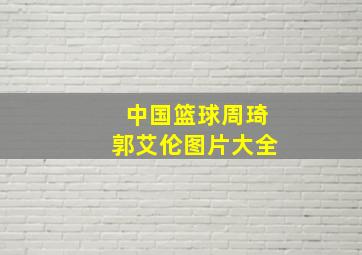 中国篮球周琦
郭艾伦图片大全